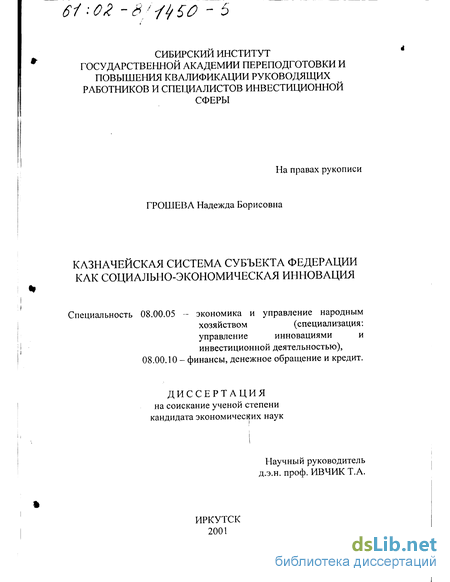 61:02-8/1450-5

СИБИРСКИЙ ИНСТИТУТ ГОСУДАРСТВЕННОЙ АКАДЕМИИ ПЕРЕПОДГОТОВКИ И ПОВЫШЕНИЯ КВАЛИФИКАЦИИ РУКОВОДЯЩИХ РАБОТНИКОВ И СПЕЦИАЛИСТОВ ИНВЕСТИЦИОННОЙ СФЕРЫ

На правах рукописи

ГРОШЕВА Надежда Борисовна

КАЗНАЧЕЙСКАЯ СИСТЕМА СУБЪЕКТА ФЕДЕРАЦИИ КАК СОЦИАЛЬНО-ЭКОНОМИЧЕСКАЯ ИННОВАЦИЯ

Специальность 08.00.05 – экономика и управление народным хозяйством (специализация: управление инновациями и инвестиционной деятельностью),
08.00.10 – финансы, денежное обращение и кредит.

ДИССЕРТАЦИЯ
на соискание ученой степени
кандидата экономических наук

Научный руководитель
д.э.н. проф. ИВЧИК Т.А.

ИРКУТСК
2001

dsLib.net
библиотека диссертаций